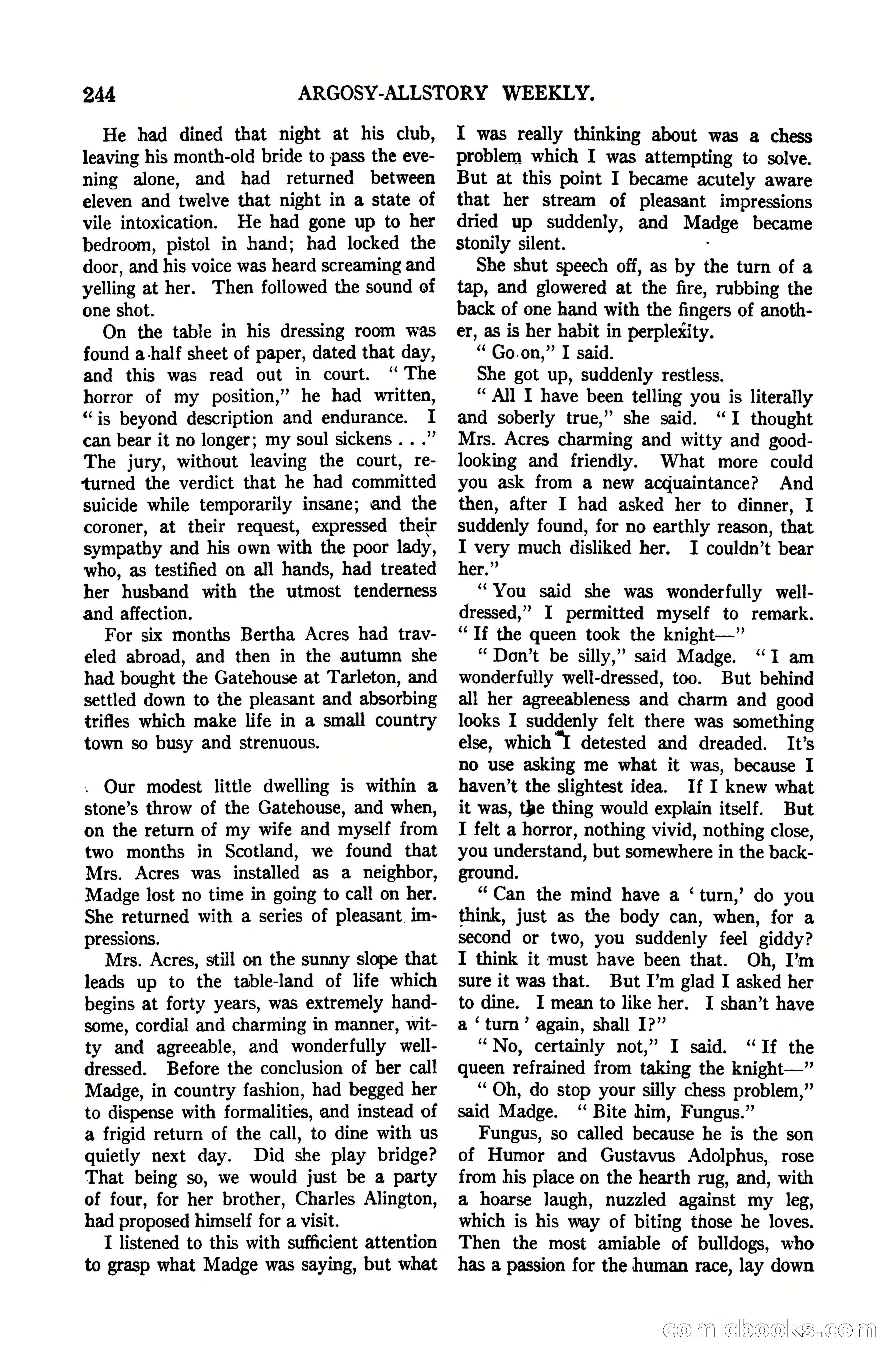 244 ARGOSY-ALLSTORY WEEKLY.

He had dined that night at his club, leaving his month-old bride to pass the evening alone, and had returned between eleven and twelve that night in a state of vile intoxication. He had gone up to her bedroom, pistol in hand; had locked the door, and his voice was heard screaming and yelling at her. Then followed the sound of one shot.

On the table in his dressing room was found a half sheet of paper, dated that day, and this was read out in court. "The horror of my position," he had written, "is beyond description and endurance. I can bear it no longer; my soul sickens . . ." The jury, without leaving the court, returned the verdict that he had committed suicide while temporarily insane; and the coroner, at their request, expressed their sympathy and his own with the poor lady, who, as testified on all hands, had treated her husband with the utmost tenderness and affection.

For six months Bertha Acres had traveled abroad, and then in the autumn she had bought the Gatehouse at Tarleton, and settled down to the pleasant and absorbing trifles which make life in a small country town so busy and strenuous.

Our modest little dwelling is within a stone's throw of the Gatehouse, and when, on the return of my wife and myself from two months in Scotland, we found that Mrs. Acres was installed as a neighbor, Madge lost no time in going to call on her. She returned with a series of pleasant impressions.

Mrs. Acres, still on the sunny slope that leads up to the table-land of life which begins at forty years, was extremely handsome, cordial and charming in manner, witty and agreeable, and wonderfully well-dressed. Before the conclusion of her call Madge, in country fashion, had begged her to dispense with formalities, and instead of a frigid return of the call, to dine with us quietly next day. Did she play bridge? That being so, we would just be a party of four, for her brother, Charles Alington, had proposed himself for a visit.

I listened to this with sufficient attention to grasp what Madge was saying, but what I was really thinking about was a chess problem which I was attempting to solve. But at this point I became acutely aware that her stream of pleasant impressions dried up suddenly, and Madge became stonily silent.

She shut speech off, as by the turn of a tap, and glowered at the fire, rubbing the back of one hand with the fingers of another, as is her habit in perplexity.

"Go on," I said.

She got up, suddenly restless.

"All I have been telling you is literally and soberly true," she said. "I thought Mrs. Acres charming and witty and good-looking and friendly. What more could you ask from a new acquaintance? And then, after I had asked her to dinner, I suddenly found, for no earthly reason, that I very much disliked her. I couldn't bear her."

"You said she was wonderfully well-dressed," I permitted myself to remark. "If the queen took the knight—"

"Don't be silly," said Madge. "I am wonderfully well-dressed, too. But behind all her agreeableness and charm and good looks I suddenly felt there was something else, which I detested and dreaded. It's no use asking me what it was, because I haven't the slightest idea. If I knew what it was, the thing would explain itself. But I felt a horror, nothing vivid, nothing close, you understand, but somewhere in the background.

"Can the mind have a 'turn,' do you think, just as the body can, when, for a second or two, you suddenly feel giddy? I think it must have been that. Oh, I'm sure it was that. But I'm glad I asked her to dine. I mean to like her. I shan't have a 'turn' again, shall I?"

"No, certainly not," I said. "If the queen refrained from taking the knight—"

"Oh, do stop your silly chess problem," said Madge. "Bite him, Fungus."

Fungus, so called because he is the son of Humor and Gustavus Adolphus, rose from his place on the hearth rug, and, with a hoarse laugh, nuzzled against my leg, which is his way of biting those he loves. Then the most amiable of bulldogs, who has a passion for the human race, lay down

comicbooks.com